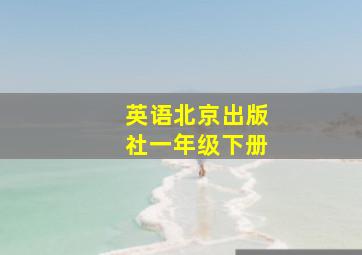 英语北京出版社一年级下册